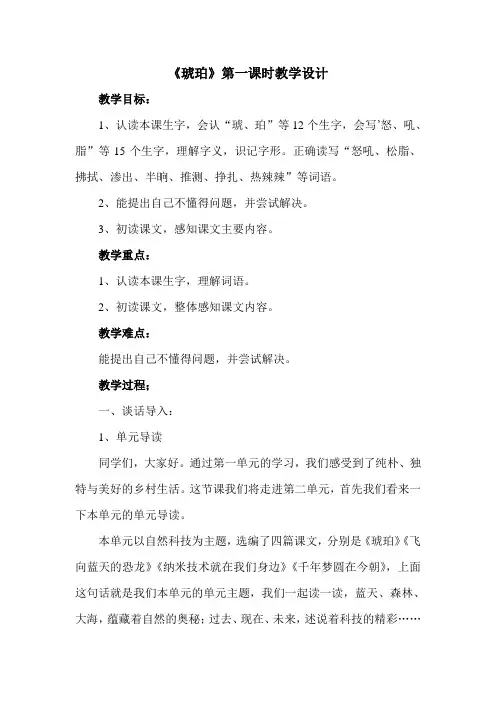 《琥珀》第一课时教学设计

教学目标：

1、认读本课生字，会认“琥、珀”等 12 个生字，会写’怒、吼、脂”等 15 个生字，理解字义，识记字形。正确读写“怒吼、松脂、拂拭、渗出、半晌、推测、挣扎、热辣辣”等词语。

2、能提出自己不懂得问题，并尝试解决。

3、初读课文，感知课文主要内容。

教学重点：

1、认读本课生字，理解词语。

2、初读课文，整体感知课文内容。

教学难点：

能提出自己不懂得问题，并尝试解决。

教学过程：

一、谈话导入：

1、单元导读

同学们，大家好。通过第一单元的学习，我们感受到了纯朴、独特与美好的乡村生活。这节课我们将走进第二单元，首先我们看来一下本单元的单元导读。

本单元以自然科技为主题，选编了四篇课文，分别是《琥珀》《飞向蓝天的恐龙》《纳米技术就在我们身边》《千年梦圆在今朝》，上面这句话就是我们本单元的单元主题，我们一起读一读，蓝天、森林、大海，蕴藏着自然的奥秘；过去、现在、未来，述说着科技的精彩……